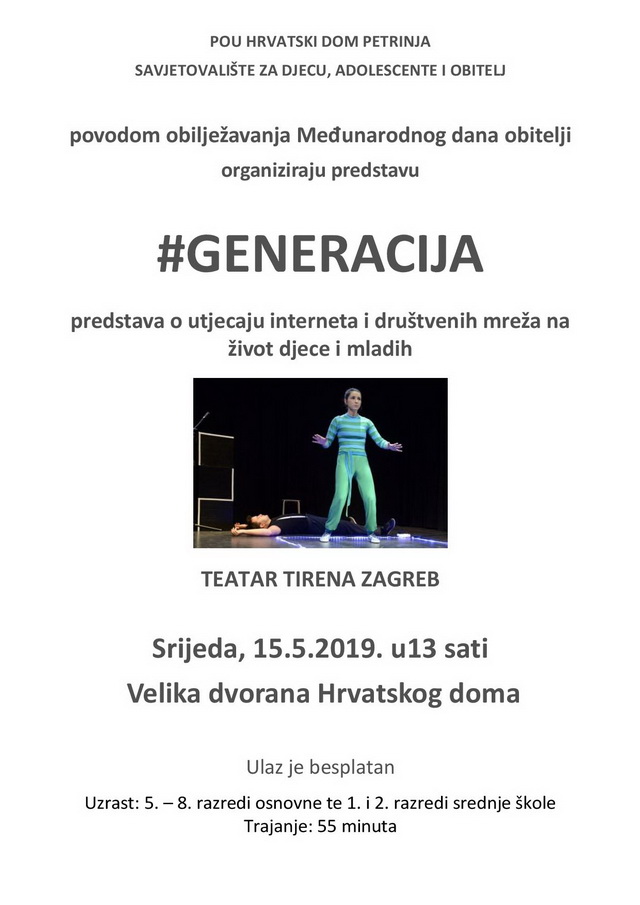 POU HRVATSKI DOM PETRINJA
SAVJETOVALIŠTE ZA DJECU, ADOLESCENTE I OBITELJ

povodom obilježavanja Međunarodnog dana obitelji
organiziraju predstavu

#GENERACIJA

predstava o utjecaju interneta i društvenih mreža na život djece i mladih

TEATAR TIRENA ZAGREB

Srijeda, 15.5.2019. u13 sati
Velika dvorana Hrvatskog doma

Ulaz je besplatan

Uzrast: 5. – 8. razredi osnovne te 1. i 2. razredi srednje škole
Trajanje: 55 minuta